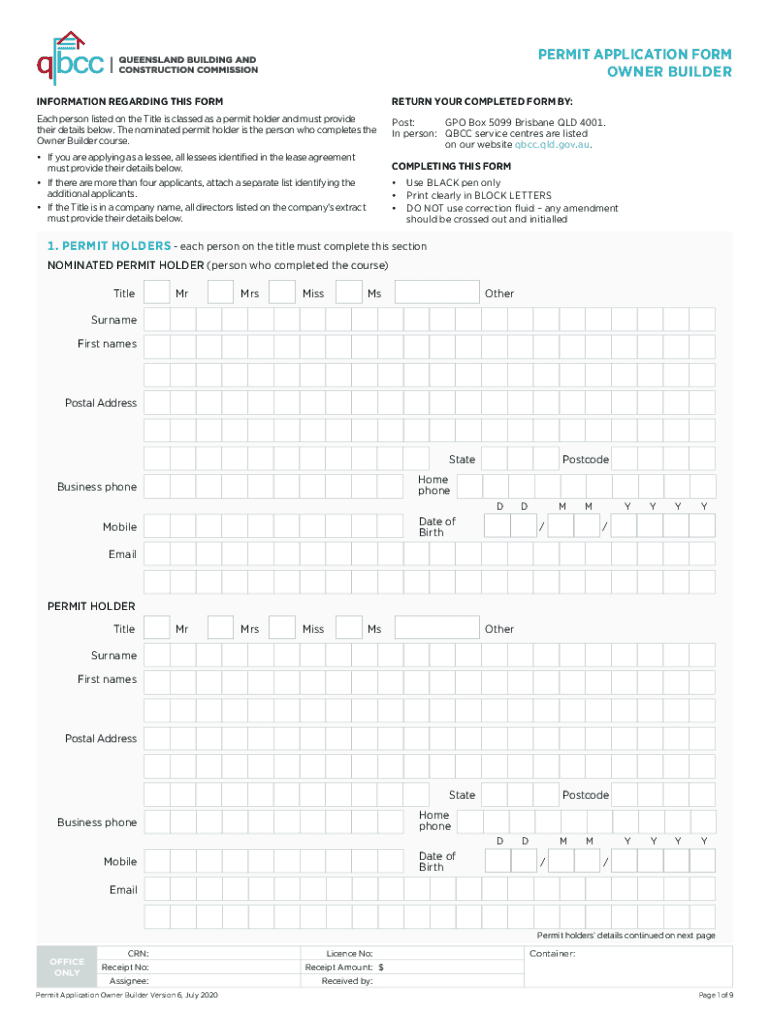 qbcc | QUEENSLAND BUILDING AND CONSTRUCTION COMMISSION

PERMIT APPLICATION FORM
OWNER BUILDER

INFORMATION REGARDING THIS FORM

Each person listed on the Title is classed as a permit holder and must provide their details below. The nominated permit holder is the person who completes the Owner Builder course.

• If you are applying as a lessee, all lessees identified in the lease agreement must provide their details below.
• If there are more than four applicants, attach a separate list identifying the additional applicants.
• If the Title is in a company name, all directors listed on the company's extract must provide their details below.

RETURN YOUR COMPLETED FORM BY:

Post: GPO Box 5099 Brisbane QLD 4001.
In person: QBCC service centres are listed on our website qbcc.qld.gov.au.

COMPLETING THIS FORM

• Use BLACK pen only
• Print clearly in BLOCK LETTERS
• DO NOT use correction fluid – any amendment should be crossed out and initialled

1. PERMIT HOLDERS - each person on the title must complete this section

NOMINATED PERMIT HOLDER (person who completed the course)

Title Mr Mrs Miss Ms Other

Surname

First names

Postal Address

State Postcode

Business phone

Home phone

D D M M Y Y Y Y

Mobile

Date of Birth / /

Email

PERMIT HOLDER

Title Mr Mrs Miss Ms Other

Surname

First names

Postal Address

State Postcode

Business phone

Home phone

D D M M Y Y Y Y

Mobile

Date of Birth / /

Email

Permit holders' details continued on next page

OFFICE ONLY

CRN:
Receipt No:
Assignee:

Licence No:
Receipt Amount: $
Received by:

Container:

Permit Application Owner Builder Version 6, July 2020

Page 1 of 9